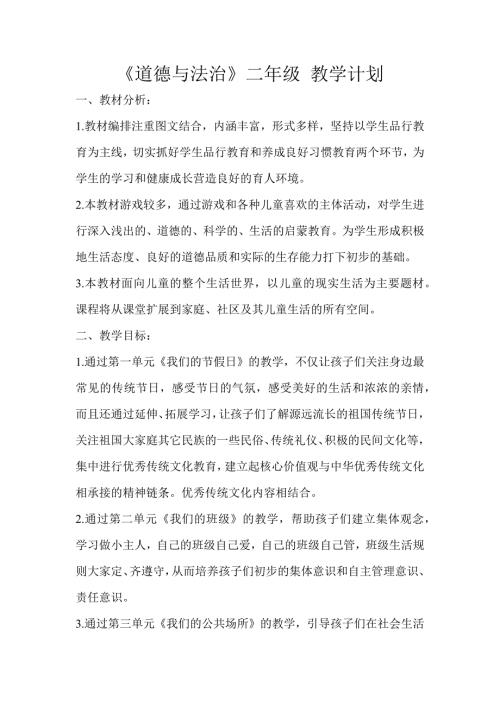 《道德与法治》二年级 教学计划

一、教材分析：

1.教材编排注重图文结合，内涵丰富，形式多样，坚持以学生品行教育为主线，切实抓好学生品行教育和养成良好习惯教育两个环节，为学生的学习和健康成长营造良好的育人环境。

2.本教材游戏较多，通过游戏和各种儿童喜欢的主体活动，对学生进行深入浅出的、道德的、科学的、生活的启蒙教育。为学生形成积极地生活态度、良好的道德品质和实际的生存能力打下初步的基础。

3.本教材面向儿童的整个生活世界，以儿童的现实生活为主要题材。课程将从课堂扩展到家庭、社区及其儿童生活的所有空间。

二、教学目标：

1.通过第一单元《我们的节假日》的教学，不仅让孩子们关注身边最常见的传统节日，感受节日的气氛，感受美好的生活和浓浓的亲情，而且还通过延伸、拓展学习，让孩子们了解源远流长的祖国传统节日，关注祖国大家庭其它民族的一些民俗、传统礼仪、积极的民间文化等，集中进行优秀传统文化教育，建立起核心价值观与中华优秀传统文化相承接的精神链条。优秀传统文化内容相结合。

2.通过第二单元《我们的班级》的教学，帮助孩子们建立集体观念，学习做小主人，自己的班级自己爱，自己的班级自己管，班级生活规则大家定、齐遵守，从而培养孩子们初步的集体意识和自主管理意识、责任意识。

3.通过第三单元《我们的公共场所》的教学，引导孩子们在社会生活